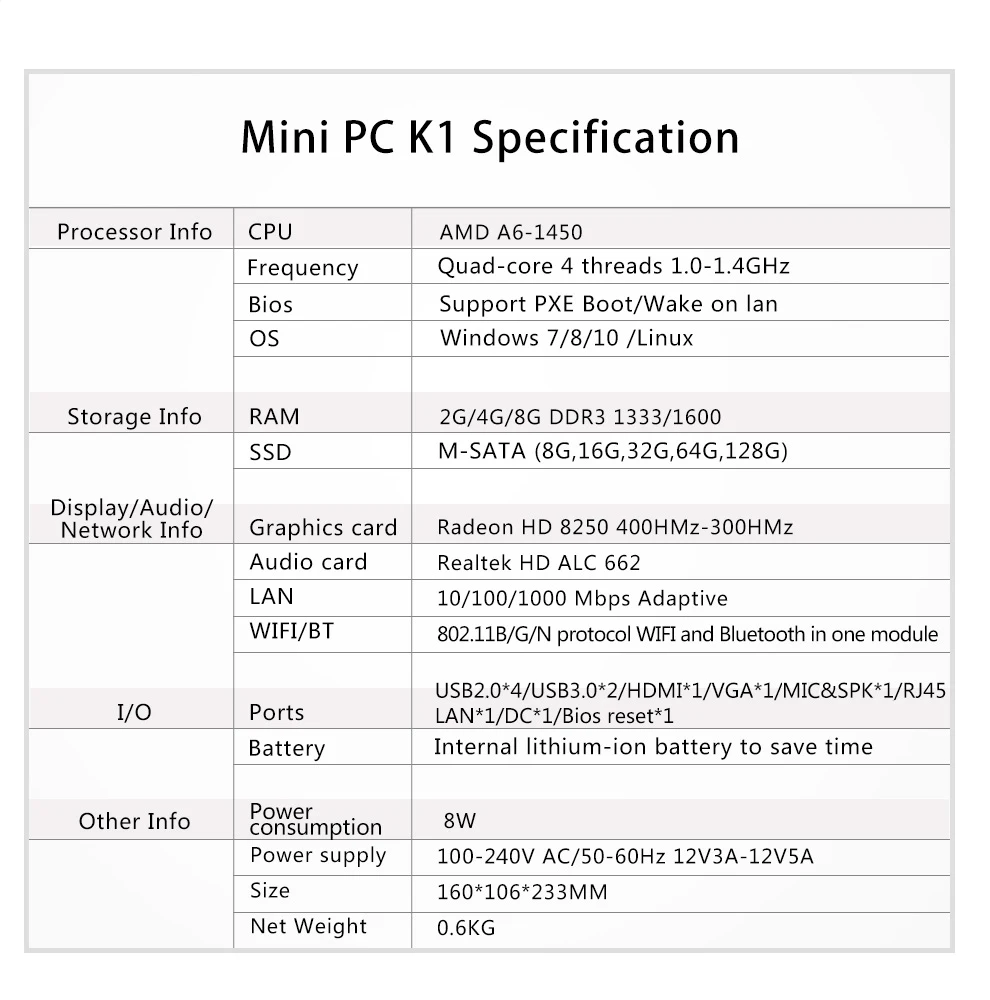 Mini PC K1 Specification

| | | |
|---|---|---|
| Processor Info | CPU | AMD A6-1450 |
| | Frequency | Quad-core 4 threads 1.0-1.4GHz |
| | Bios | Support PXE Boot/Wake on lan |
| | OS | Windows 7/8/10 /Linux |
| | | |
| Storage Info | RAM | 2G/4G/8G DDR3 1333/1600 |
| | SSD | M-SATA (8G,16G,32G,64G,128G) |
| | | |
| Display/Audio/ Network Info | Graphics card | Radeon HD 8250 400HMz-300HMz |
| | Audio card | Realtek HD ALC 662 |
| | LAN | 10/100/1000 Mbps Adaptive |
| | WIFI/BT | 802.11B/G/N protocol WIFI and Bluetooth in one module |
| | | |
| I/O | Ports | USB2.0*4/USB3.0*2/HDMI*1/VGA*1/MIC&SPK*1/RJ45 LAN*1/DC*1/Bios reset*1 |
| | Battery | Internal lithium-ion battery to save time |
| | | |
| Other Info | Power consumption | 8W |
| | Power supply | 100-240V AC/50-60Hz 12V3A-12V5A |
| | Size | 160*106*233MM |
| | Net Weight | 0.6KG |